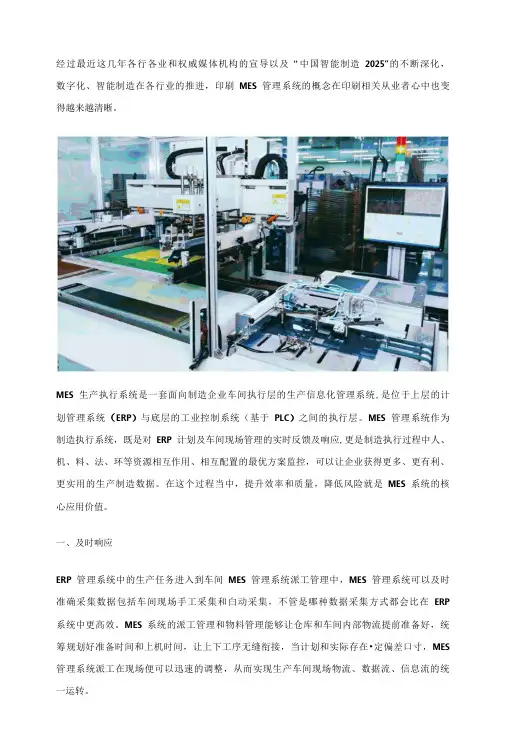 经过最近这几年各行各业和权威媒体机构的宣导以及“中国智能制造 2025”的不断深化，数字化、智能制造在各行业的推进，印刷 MES 管理系统的概念在印刷相关从业者心中也变得越来越清晰。

MES 生产执行系统是一套面向制造企业车间执行层的生产信息化管理系统，是位于上层的计划管理系统（ERP）与底层的工业控制系统（基于 PLC）之间的执行层。MES 管理系统作为制造执行系统，既是对 ERP 计划及车间现场管理的实时反馈及响应，更是制造执行过程中人、机、料、法、环等资源相互作用、相互配置的最优方案监控，可以让企业获得更多、更有利、更实用的生产制造数据。在这个过程当中，提升效率和质量，降低风险就是 MES 系统的核心应用价值。

一、及时响应

ERP 管理系统中的生产任务进入到车间 MES 管理系统派工管理中，MES 管理系统可以及时准确采集数据包括车间现场手工采集和自动采集，不管是哪种数据采集方式都会比在 ERP 系统中更高效，MES 系统的派工管理和物料管理能够让仓库和车间内部物流提前准备好，统筹规划好准备时间和上机时间，让上下工序无缝衔接，当计划和实际存在•定偏差口寸，MES 管理系统派工在现场便可以迅速的调整，从而实现生产车间现场物流、数据流、信息流的统一运转。